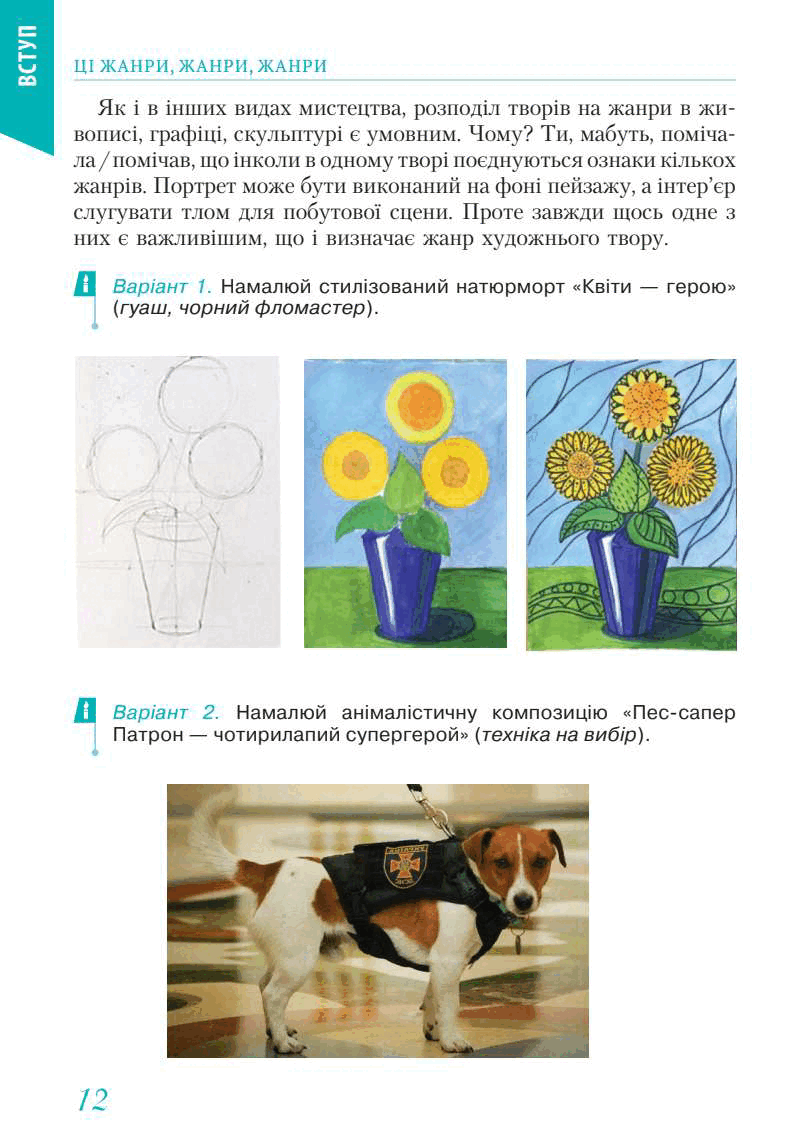 ВСТУП

ЦІ ЖАНРИ, ЖАНРИ, ЖАНРИ

Як і в інших видах мистецтва, розподіл творів на жанри в живописі, графіці, скульптурі є умовним. Чому? Ти, мабуть, помічала / помічав, що інколи в одному творі поєднуються ознаки кількох жанрів. Портрет може бути виконаний на фоні пейзажу, а інтер'єр слугувати тлом для побутової сцени. Проте завжди щось одне з них є важливішим, що і визначає жанр художнього твору.

Варіант 1. Намалюй стилізований натюрморт «Квіти — герою» (гуаш, чорний фломастер).

Варіант 2. Намалюй анімалістичну композицію «Пес-сапер Патрон — чотирилапий супергерой» (техніка на вибір).

12